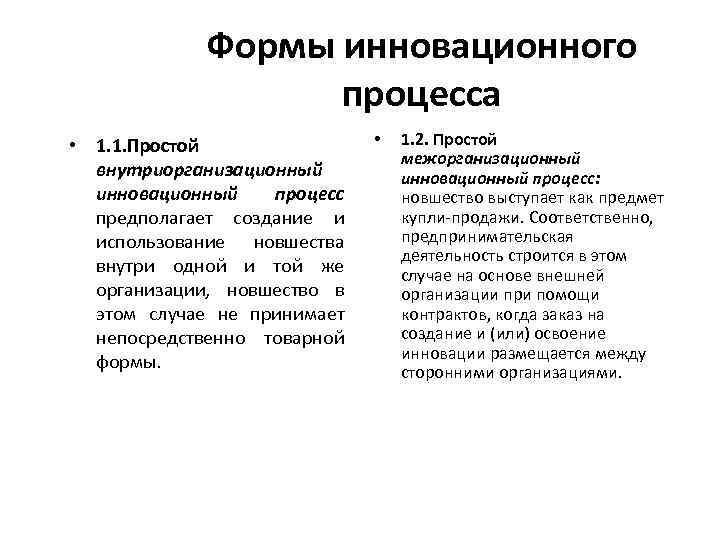 Формы инновационного процесса

• 1.1.Простой внутриорганизационный инновационный процесс предполагает создание и использование новшества внутри одной и той же организации, новшество в этом случае не принимает непосредственно товарной формы.

• 1.2. Простой межорганизационный инновационный процесс: новшество выступает как предмет купли-продажи. Соответственно, предпринимательская деятельность строится в этом случае на основе внешней организации при помощи контрактов, когда заказ на создание и (или) освоение инновации размещается между сторонними организациями.